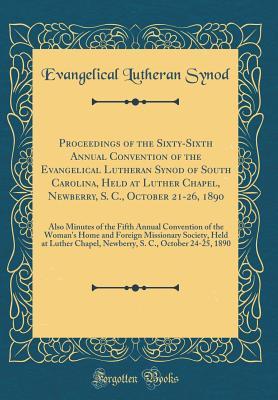 Evangelical Lutheran Synod

Proceedings of the Sixty-Sixth Annual Convention of the Evangelical Lutheran Synod of South Carolina, Held at Luther Chapel, Newberry, S. C., October 21-26, 1890

Also Minutes of the Fifth Annual Convention of the Woman's Home and Foreign Missionary Society, Held at Luther Chapel, Newberry, S. C., October 24-25, 1890

Forgotten Books